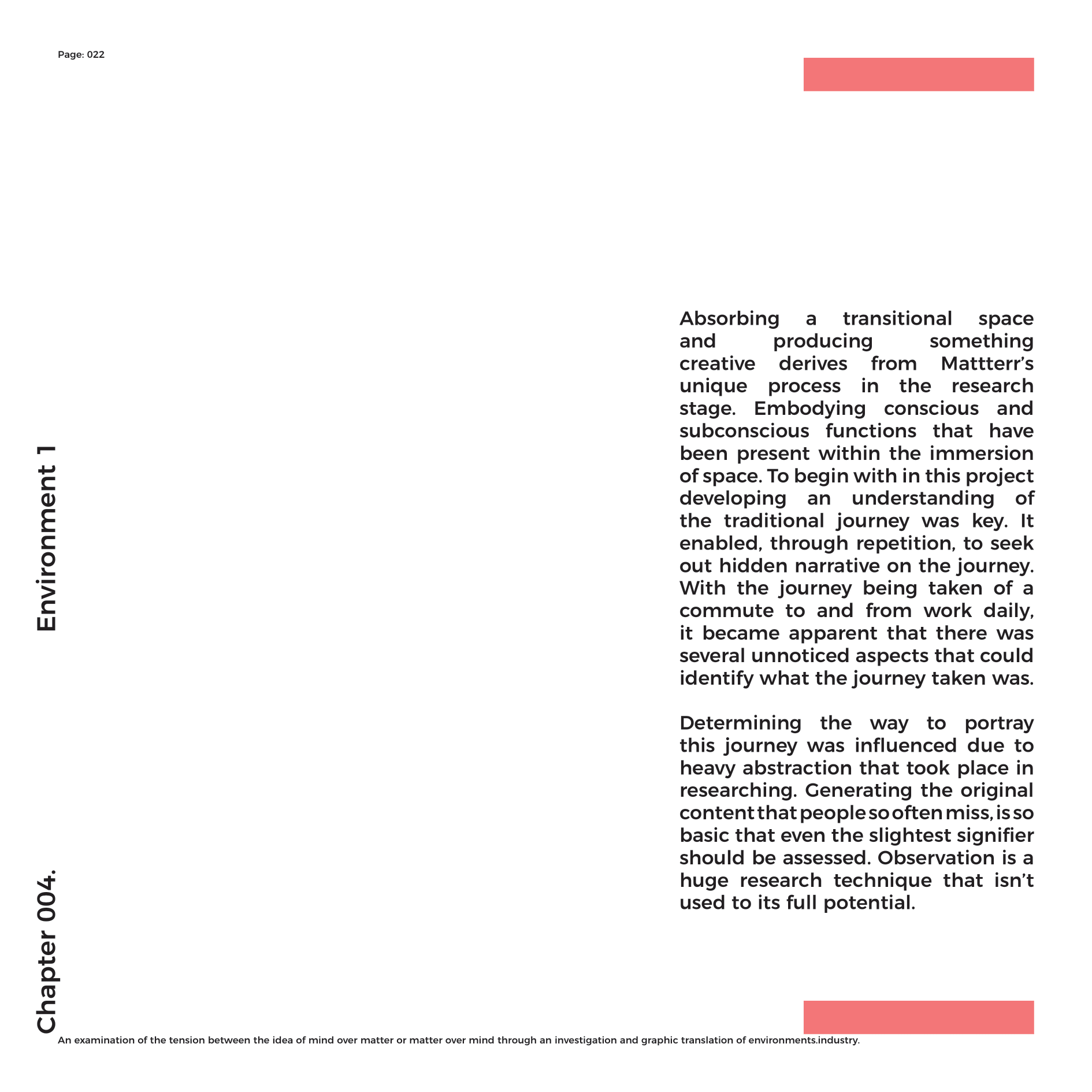 Page: 022

Chapter 004.

Environment 1

Absorbing a transitional space and producing something creative derives from Mattterr's unique process in the research stage. Embodying conscious and subconscious functions that have been present within the immersion of space. To begin with in this project developing an understanding of the traditional journey was key. It enabled, through repetition, to seek out hidden narrative on the journey. With the journey being taken of a commute to and from work daily, it became apparent that there was several unnoticed aspects that could identify what the journey taken was.

Determining the way to portray this journey was influenced due to heavy abstraction that took place in researching. Generating the original content that people so often miss, is so basic that even the slightest signifier should be assessed. Observation is a huge research technique that isn't used to its full potential.

An examination of the tension between the idea of mind over matter or matter over mind through an investigation and graphic translation of environments.industry.